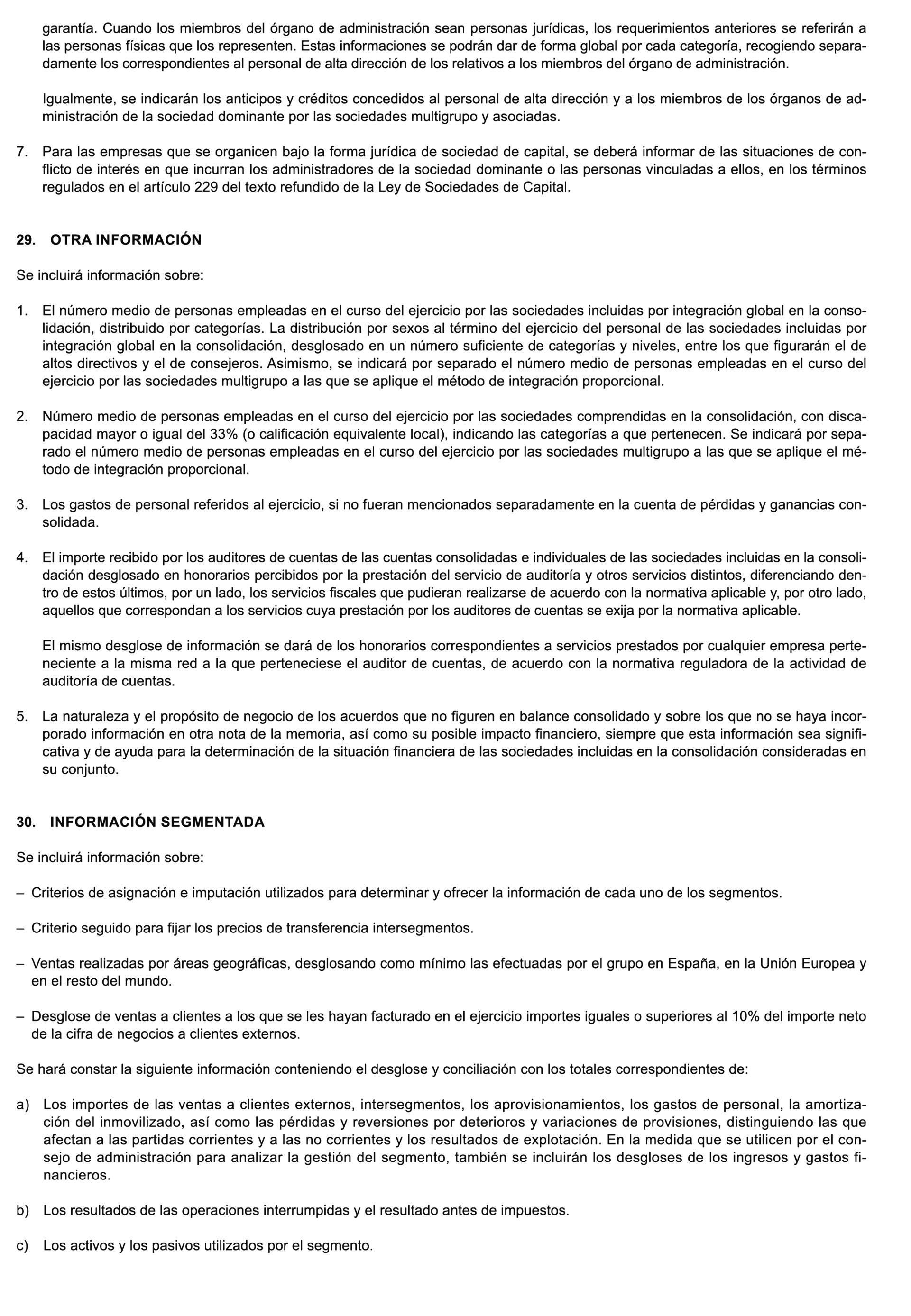 garantía. Cuando los miembros del órgano de administración sean personas jurídicas, los requerimientos anteriores se referirán a las personas físicas que los representen. Estas informaciones se podrán dar de forma global por cada categoría, recogiendo separadamente los correspondientes al personal de alta dirección de los relativos a los miembros del órgano de administración.

Igualmente, se indicarán los anticipos y créditos concedidos al personal de alta dirección y a los miembros de los órganos de administración de la sociedad dominante por las sociedades multigrupo y asociadas.

7. Para las empresas que se organicen bajo la forma jurídica de sociedad de capital, se deberá informar de las situaciones de conflicto de interés en que incurran los administradores de la sociedad dominante o las personas vinculadas a ellos, en los términos regulados en el artículo 229 del texto refundido de la Ley de Sociedades de Capital.

29. OTRA INFORMACIÓN

Se incluirá información sobre:

1. El número medio de personas empleadas en el curso del ejercicio por las sociedades incluidas por integración global en la consolidación, distribuido por categorías. La distribución por sexos al término del ejercicio del personal de las sociedades incluidas por integración global en la consolidación, desglosado en un número suficiente de categorías y niveles, entre los que figurarán el de altos directivos y el de consejeros. Asimismo, se indicará por separado el número medio de personas empleadas en el curso del ejercicio por las sociedades multigrupo a las que se aplique el método de integración proporcional.

2. Número medio de personas empleadas en el curso del ejercicio por las sociedades comprendidas en la consolidación, con discapacidad mayor o igual del 33% (o calificación equivalente local), indicando las categorías a que pertenecen. Se indicará por separado el número medio de personas empleadas en el curso del ejercicio por las sociedades multigrupo a las que se aplique el método de integración proporcional.

3. Los gastos de personal referidos al ejercicio, si no fueran mencionados separadamente en la cuenta de pérdidas y ganancias consolidada.

4. El importe recibido por los auditores de cuentas de las cuentas consolidadas e individuales de las sociedades incluidas en la consolidación desglosado en honorarios percibidos por la prestación del servicio de auditoría y otros servicios distintos, diferenciando dentro de estos últimos, por un lado, los servicios fiscales que pudieran realizarse de acuerdo con la normativa aplicable y, por otro lado, aquellos que correspondan a los servicios cuya prestación por los auditores de cuentas se exija por la normativa aplicable.

El mismo desglose de información se dará de los honorarios correspondientes a servicios prestados por cualquier empresa perteneciente a la misma red a la que perteneciese el auditor de cuentas, de acuerdo con la normativa reguladora de la actividad de auditoría de cuentas.

5. La naturaleza y el propósito de negocio de los acuerdos que no figuren en balance consolidado y sobre los que no se haya incorporado información en otra nota de la memoria, así como su posible impacto financiero, siempre que esta información sea significativa y de ayuda para la determinación de la situación financiera de las sociedades incluidas en la consolidación consideradas en su conjunto.

30. INFORMACIÓN SEGMENTADA

Se incluirá información sobre:

– Criterios de asignación e imputación utilizados para determinar y ofrecer la información de cada uno de los segmentos.

– Criterio seguido para fijar los precios de transferencia intersegmentos.

– Ventas realizadas por áreas geográficas, desglosando como mínimo las efectuadas por el grupo en España, en la Unión Europea y en el resto del mundo.

– Desglose de ventas a clientes a los que se les hayan facturado en el ejercicio importes iguales o superiores al 10% del importe neto de la cifra de negocios a clientes externos.

Se hará constar la siguiente información conteniendo el desglose y conciliación con los totales correspondientes de:

a) Los importes de las ventas a clientes externos, intersegmentos, los aprovisionamientos, los gastos de personal, la amortización del inmovilizado, así como las pérdidas y reversiones por deterioros y variaciones de provisiones, distinguiendo las que afectan a las partidas corrientes y a las no corrientes y los resultados de explotación. En la medida que se utilicen por el consejo de administración para analizar la gestión del segmento, también se incluirán los desgloses de los ingresos y gastos financieros.

b) Los resultados de las operaciones interrumpidas y el resultado antes de impuestos.

c) Los activos y los pasivos utilizados por el segmento.